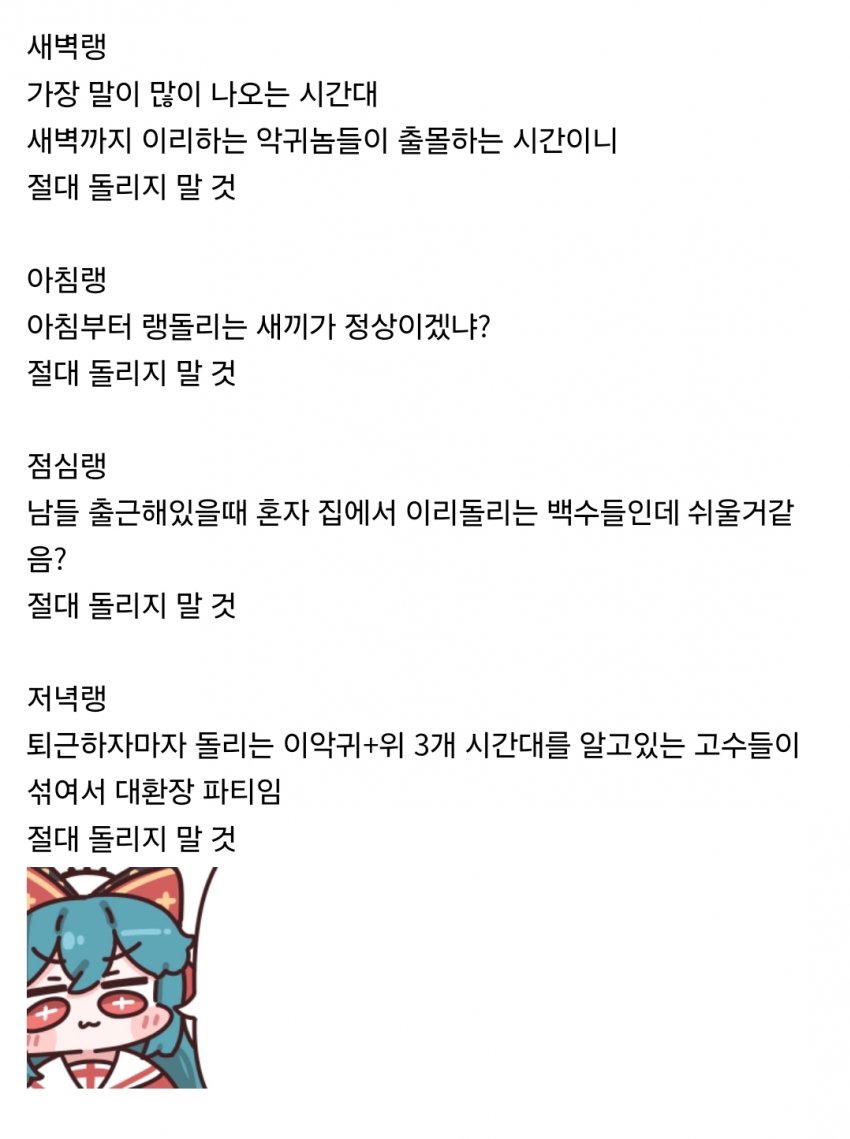 새벽랭
가장 말이 많이 나오는 시간대
새벽까지 이리하는 악귀놈들이 출몰하는 시간이니
절대 돌리지 말 것

아침랭
아침부터 랭돌리는 새끼가 정상이겠냐?
절대 돌리지 말 것

점심랭
남들 출근해있을때 혼자 집에서 이리돌리는 백수들인데 쉬울거같음?
절대 돌리지 말 것

저녁랭
퇴근하자마자 돌리는 이악귀+위 3개 시간대를 알고있는 고수들이 섞여서 대환장 파티임
절대 돌리지 말 것